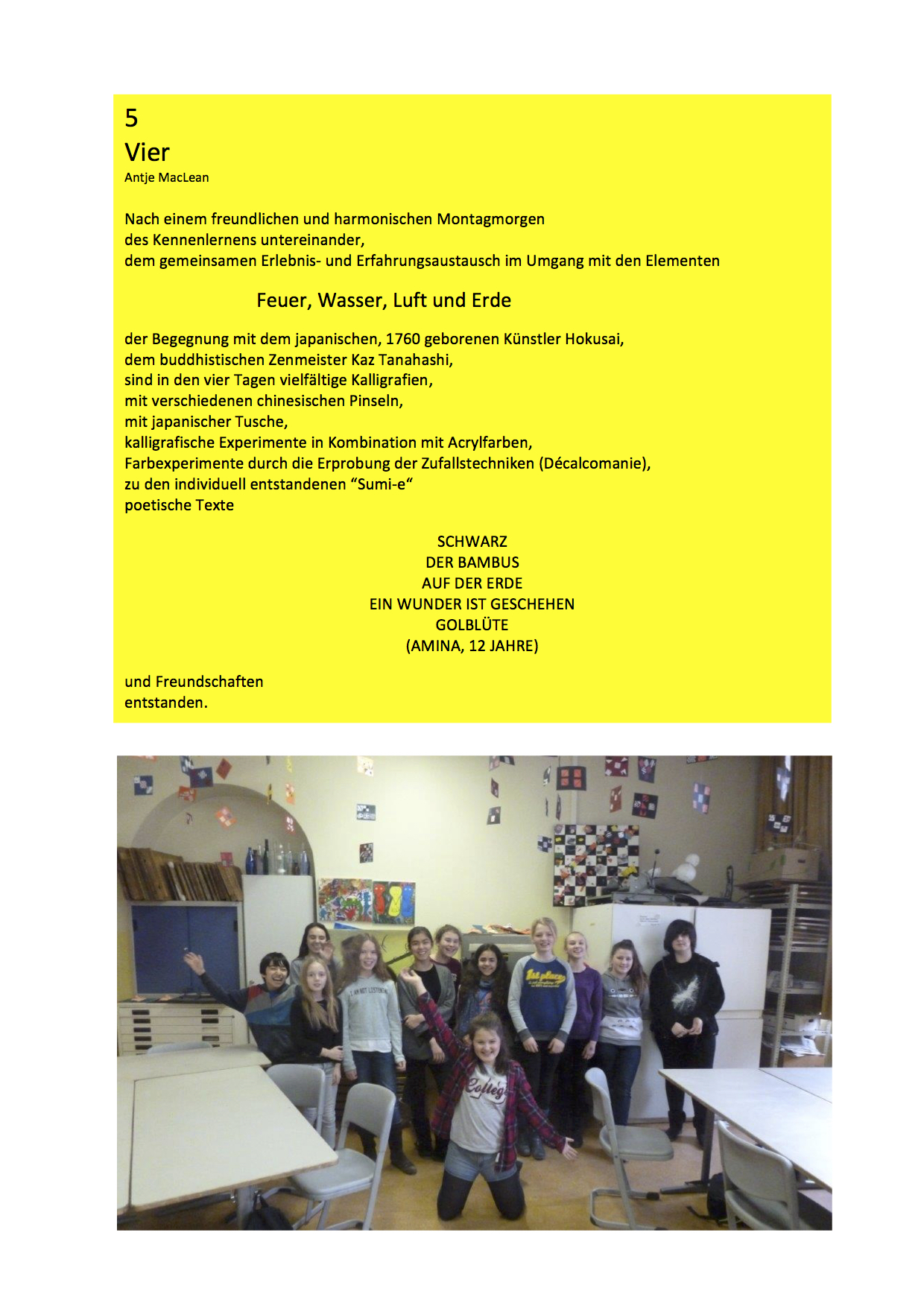 5
Vier
Antje MacLean

Nach einem freundlichen und harmonischen Montagmorgen
des Kennenlernens untereinander,
dem gemeinsamen Erlebnis- und Erfahrungsaustausch im Umgang mit den Elementen

Feuer, Wasser, Luft und Erde

der Begegnung mit dem japanischen, 1760 geborenen Künstler Hokusai,
dem buddhistischen Zenmeister Kaz Tanahashi,
sind in den vier Tagen vielfältige Kalligrafien,
mit verschiedenen chinesischen Pinseln,
mit japanischer Tusche,
kalligrafische Experimente in Kombination mit Acrylfarben,
Farbexperimente durch die Erprobung der Zufallstechniken (Décalcomanie),
zu den individuell entstandenen “Sumi-e“
poetische Texte

SCHWARZ
DER BAMBUS
AUF DER ERDE
EIN WUNDER IST GESCHEHEN
GOLBLÜTE
(AMINA, 12 JAHRE)

und Freundschaften
entstanden.

I AM NOT LISTENING

1st place

College